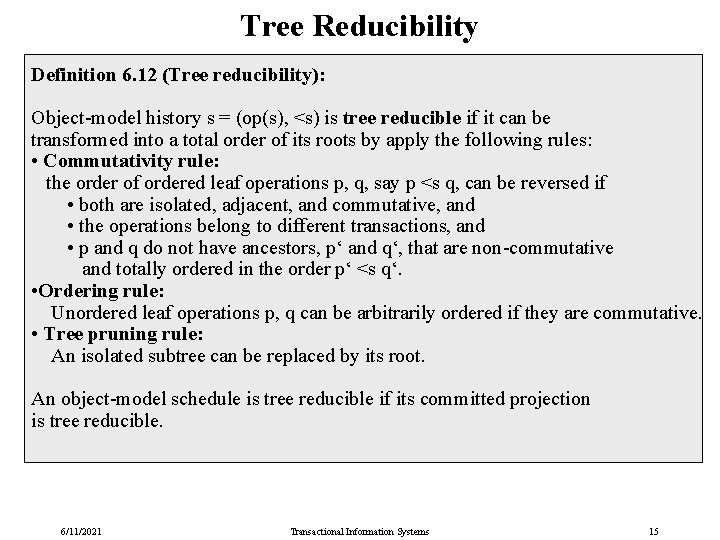 Tree Reducibility

Definition 6.12 (Tree reducibility):

Object-model history s = (op(s), <s) is tree reducible if it can be transformed into a total order of its roots by apply the following rules:
• Commutativity rule:
the order of ordered leaf operations p, q, say p <s q, can be reversed if
• both are isolated, adjacent, and commutative, and
• the operations belong to different transactions, and
• p and q do not have ancestors, p‘ and q‘, that are non-commutative and totally ordered in the order p‘ <s q‘.
•Ordering rule:
Unordered leaf operations p, q can be arbitrarily ordered if they are commutative.
• Tree pruning rule:
An isolated subtree can be replaced by its root.

An object-model schedule is tree reducible if its committed projection is tree reducible.

6/11/2021 Transactional Information Systems 15